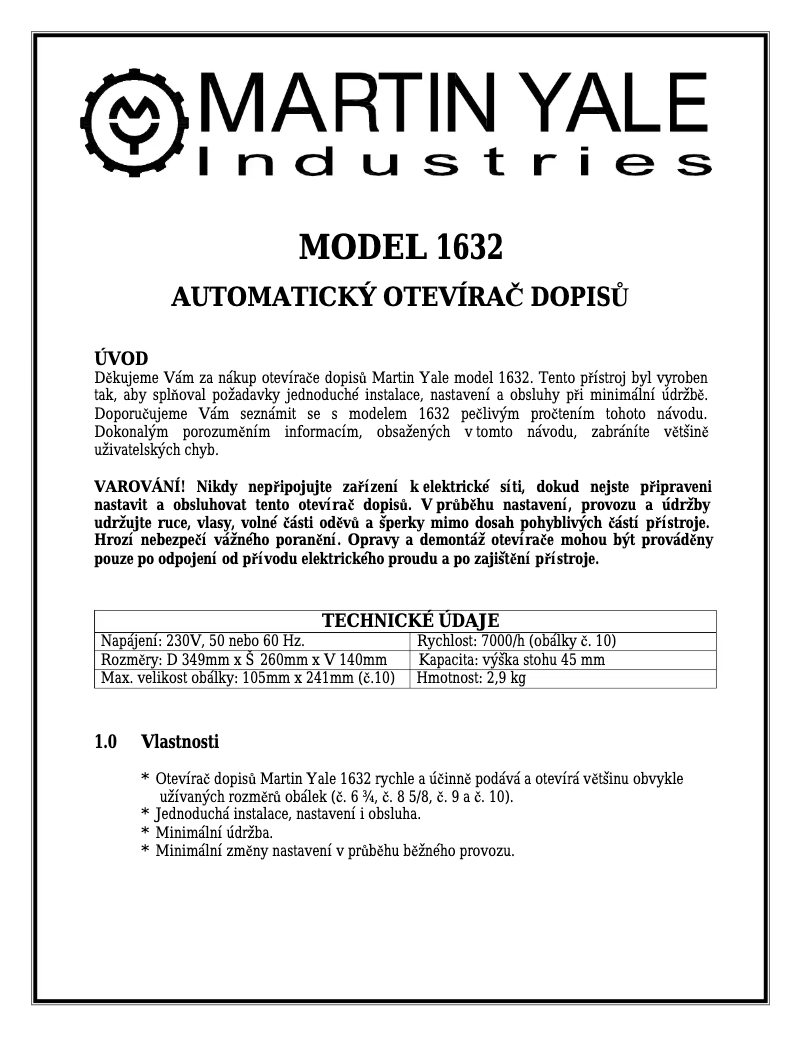 MARTIN YALE
Industries

MODEL 1632

AUTOMATICKÝ OTEVÍRAČ DOPISŮ

ÚVOD
Děkujeme Vám za nákup otevírače dopisů Martin Yale model 1632. Tento přístroj byl vyroben tak, aby splňoval požadavky jednoduché instalace, nastavení a obsluhy při minimální údržbě. Doporučujeme Vám seznámit se s modelem 1632 pečlivým pročtením tohoto návodu. Dokonalým porozuměním informacím, obsažených v tomto návodu, zabráníte většině uživatelských chyb.

VAROVÁNÍ! Nikdy nepřipojujte zařízení k elektrické síti, dokud nejste připraveni nastavit a obsluhovat tento otevírač dopisů. V průběhu nastavení, provozu a údržby udržujte ruce, vlasy, volné části oděvů a šperky mimo dosah pohyblivých částí přístroje. Hrozí nebezpečí vážného poranění. Opravy a demontáž otevírače mohou být prováděny pouze po odpojení od přívodu elektrického proudu a po zajištění přístroje.

| TECHNICKÉ ÚDAJE | |
|---|---|
| Napájení: 230V, 50 nebo 60 Hz. | Rychlost: 7000/h (obálky č. 10) |
| Rozměry: D 349mm x Š 260mm x V 140mm | Kapacita: výška stohu 45 mm |
| Max. velikost obálky: 105mm x 241mm (č.10) | Hmotnost: 2,9 kg |

1.0 Vlastnosti

* Otevírač dopisů Martin Yale 1632 rychle a účinně podává a otevírá většinu obvykle užívaných rozměrů obálek (č. 6 ¾, č. 8 5/8, č. 9 a č. 10).
* Jednoduchá instalace, nastavení i obsluha.
* Minimální údržba.
* Minimální změny nastavení v průběhu běžného provozu.